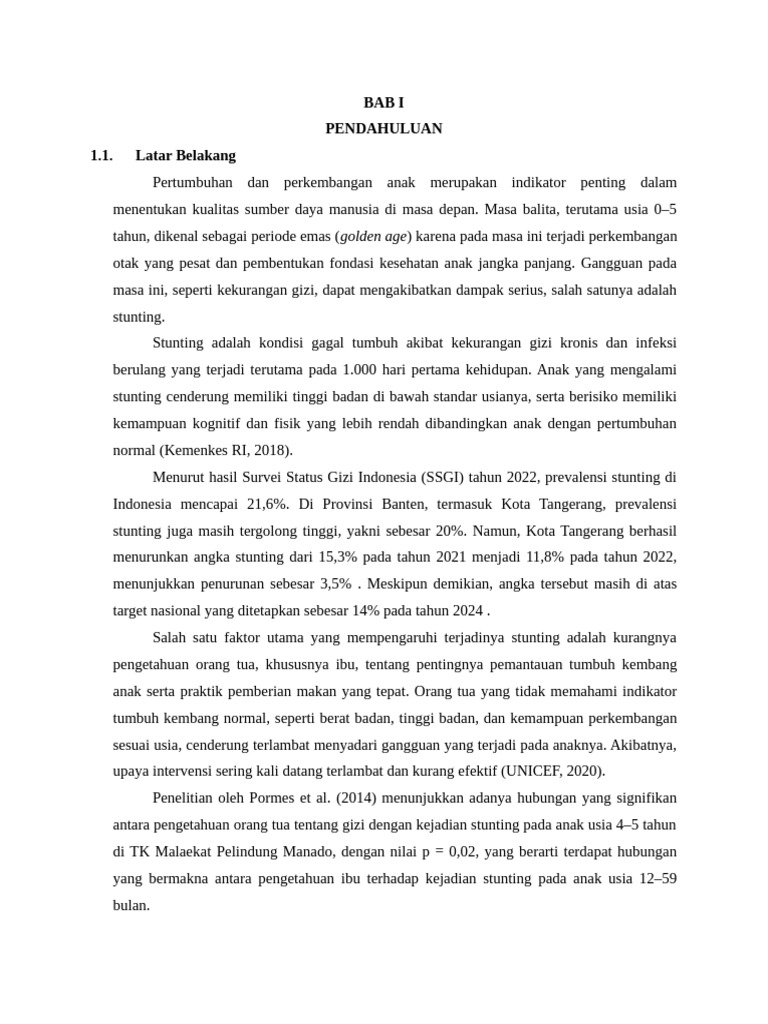 BAB I
PENDAHULUAN

1.1. Latar Belakang

Pertumbuhan dan perkembangan anak merupakan indikator penting dalam menentukan kualitas sumber daya manusia di masa depan. Masa balita, terutama usia 0–5 tahun, dikenal sebagai periode emas (golden age) karena pada masa ini terjadi perkembangan otak yang pesat dan pembentukan fondasi kesehatan anak jangka panjang. Gangguan pada masa ini, seperti kekurangan gizi, dapat mengakibatkan dampak serius, salah satunya adalah stunting.

Stunting adalah kondisi gagal tumbuh akibat kekurangan gizi kronis dan infeksi berulang yang terjadi terutama pada 1.000 hari pertama kehidupan. Anak yang mengalami stunting cenderung memiliki tinggi badan di bawah standar usianya, serta berisiko memiliki kemampuan kognitif dan fisik yang lebih rendah dibandingkan anak dengan pertumbuhan normal (Kemenkes RI, 2018).

Menurut hasil Survei Status Gizi Indonesia (SSGI) tahun 2022, prevalensi stunting di Indonesia mencapai 21,6%. Di Provinsi Banten, termasuk Kota Tangerang, prevalensi stunting juga masih tergolong tinggi, yakni sebesar 20%. Namun, Kota Tangerang berhasil menurunkan angka stunting dari 15,3% pada tahun 2021 menjadi 11,8% pada tahun 2022, menunjukkan penurunan sebesar 3,5% . Meskipun demikian, angka tersebut masih di atas target nasional yang ditetapkan sebesar 14% pada tahun 2024 .

Salah satu faktor utama yang mempengaruhi terjadinya stunting adalah kurangnya pengetahuan orang tua, khususnya ibu, tentang pentingnya pemantauan tumbuh kembang anak serta praktik pemberian makan yang tepat. Orang tua yang tidak memahami indikator tumbuh kembang normal, seperti berat badan, tinggi badan, dan kemampuan perkembangan sesuai usia, cenderung terlambat menyadari gangguan yang terjadi pada anaknya. Akibatnya, upaya intervensi sering kali datang terlambat dan kurang efektif (UNICEF, 2020).

Penelitian oleh Pormes et al. (2014) menunjukkan adanya hubungan yang signifikan antara pengetahuan orang tua tentang gizi dengan kejadian stunting pada anak usia 4–5 tahun di TK Malaekat Pelindung Manado, dengan nilai p = 0,02, yang berarti terdapat hubungan yang bermakna antara pengetahuan ibu terhadap kejadian stunting pada anak usia 12–59 bulan.